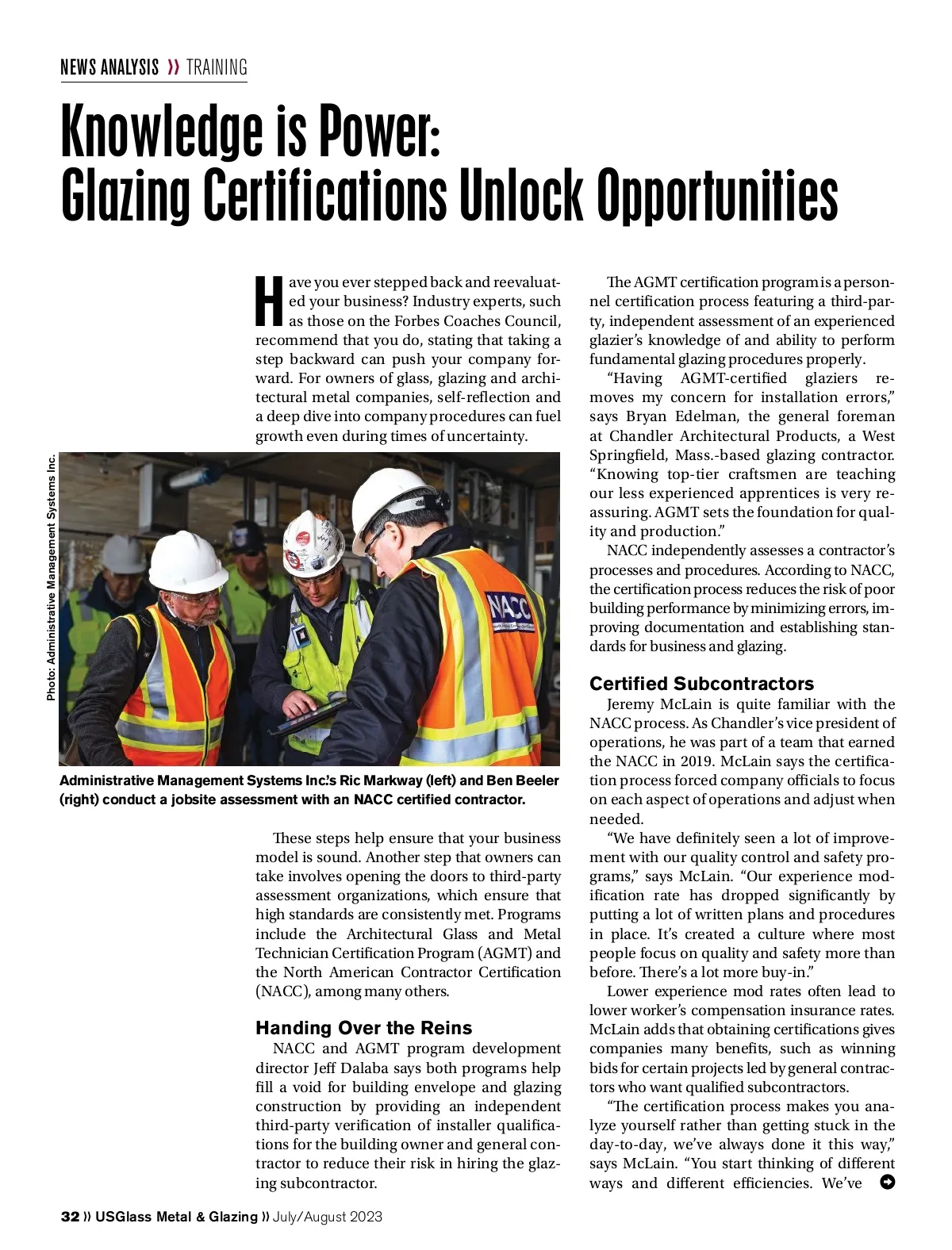 NEWS ANALYSIS » TRAINING

Knowledge is Power: Glazing Certifications Unlock Opportunities

Have you ever stepped back and reevaluated your business? Industry experts, such as those on the Forbes Coaches Council, recommend that you do, stating that taking a step backward can push your company forward. For owners of glass, glazing and architectural metal companies, self-reflection and a deep dive into company procedures can fuel growth even during times of uncertainty.

Photo: Administrative Management Systems Inc.

NACC

Administrative Management Systems Inc.'s Ric Markway (left) and Ben Beeler (right) conduct a jobsite assessment with an NACC certified contractor.

These steps help ensure that your business model is sound. Another step that owners can take involves opening the doors to third-party assessment organizations, which ensure that high standards are consistently met. Programs include the Architectural Glass and Metal Technician Certification Program (AGMT) and the North American Contractor Certification (NACC), among many others.

Handing Over the Reins

NACC and AGMT program development director Jeff Dalaba says both programs help fill a void for building envelope and glazing construction by providing an independent third-party verification of installer qualifications for the building owner and general contractor to reduce their risk in hiring the glazing subcontractor.

The AGMT certification program is a personnel certification process featuring a third-party, independent assessment of an experienced glazier's knowledge of and ability to perform fundamental glazing procedures properly.

"Having AGMT-certified glaziers removes my concern for installation errors," says Bryan Edelman, the general foreman at Chandler Architectural Products, a West Springfield, Mass.-based glazing contractor. "Knowing top-tier craftsmen are teaching our less experienced apprentices is very reassuring. AGMT sets the foundation for quality and production."

NACC independently assesses a contractor's processes and procedures. According to NACC, the certification process reduces the risk of poor building performance by minimizing errors, improving documentation and establishing standards for business and glazing.

Certified Subcontractors

Jeremy McLain is quite familiar with the NACC process. As Chandler's vice president of operations, he was part of a team that earned the NACC in 2019. McLain says the certification process forced company officials to focus on each aspect of operations and adjust when needed.

"We have definitely seen a lot of improvement with our quality control and safety programs," says McLain. "Our experience modification rate has dropped significantly by putting a lot of written plans and procedures in place. It's created a culture where most people focus on quality and safety more than before. There's a lot more buy-in."

Lower experience mod rates often lead to lower worker's compensation insurance rates. McLain adds that obtaining certifications gives companies many benefits, such as winning bids for certain projects led by general contractors who want qualified subcontractors.

"The certification process makes you analyze yourself rather than getting stuck in the day-to-day, we've always done it this way," says McLain. "You start thinking of different ways and different efficiencies. We've

32 » USGlass Metal & Glazing » July/August 2023